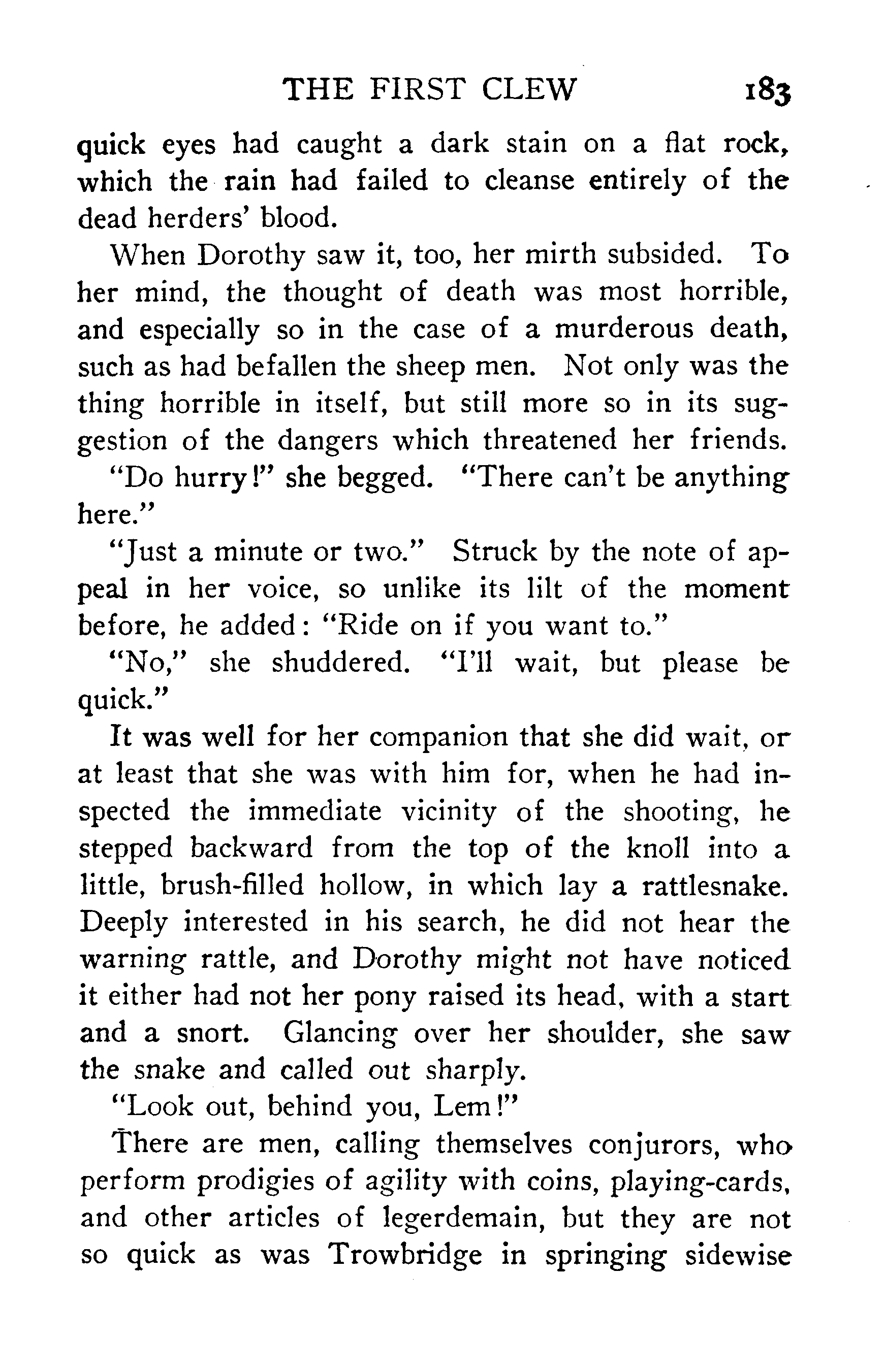 THE FIRST CLEW 183

quick eyes had caught a dark stain on a flat rock, which the rain had failed to cleanse entirely of the dead herders' blood.

When Dorothy saw it, too, her mirth subsided. To her mind, the thought of death was most horrible, and especially so in the case of a murderous death, such as had befallen the sheep men. Not only was the thing horrible in itself, but still more so in its suggestion of the dangers which threatened her friends.

"Do hurry!" she begged. "There can't be anything here."

"Just a minute or two." Struck by the note of appeal in her voice, so unlike its lilt of the moment before, he added: "Ride on if you want to."

"No," she shuddered. "I'll wait, but please be quick."

It was well for her companion that she did wait, or at least that she was with him for, when he had inspected the immediate vicinity of the shooting, he stepped backward from the top of the knoll into a little, brush-filled hollow, in which lay a rattlesnake. Deeply interested in his search, he did not hear the warning rattle, and Dorothy might not have noticed it either had not her pony raised its head, with a start and a snort. Glancing over her shoulder, she saw the snake and called out sharply.

"Look out, behind you, Lem!"

There are men, calling themselves conjurors, who perform prodigies of agility with coins, playing-cards, and other articles of legerdemain, but they are not so quick as was Trowbridge in springing sidewise